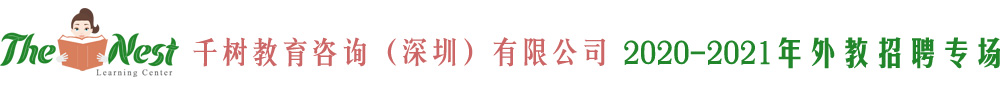 The Nest
Learning Center
千树教育咨询（深圳）有限公司 2020-2021年外教招聘专场